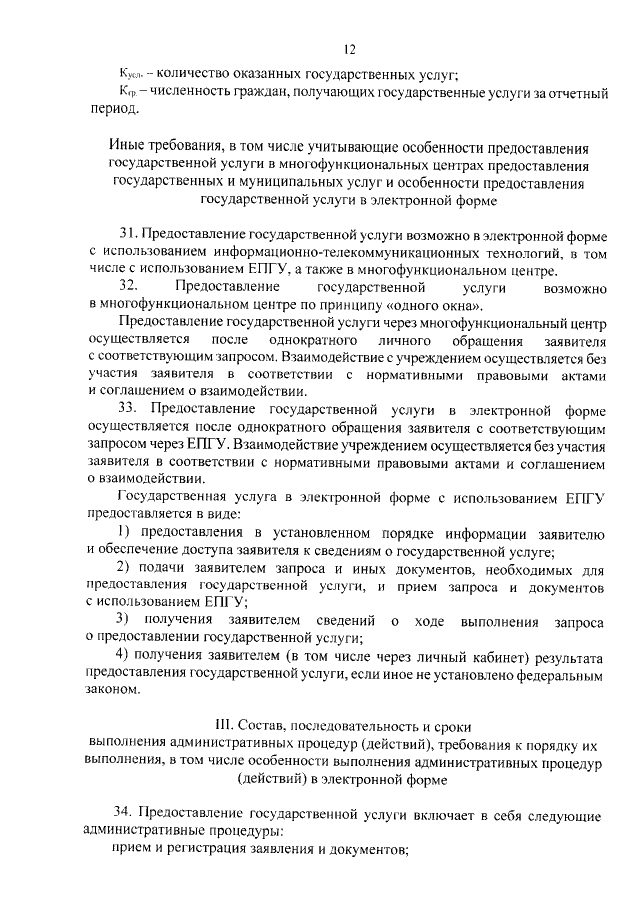 12

$К_{усл.}$ – количество оказанных государственных услуг;

$К_{гр}$ – численность граждан, получающих государственные услуги за отчетный период.

Иные требования, в том числе учитывающие особенности предоставления государственной услуги в многофункциональных центрах предоставления государственных и муниципальных услуг и особенности предоставления государственной услуги в электронной форме

31. Предоставление государственной услуги возможно в электронной форме с использованием информационно-телекоммуникационных технологий, в том числе с использованием ЕПГУ, а также в многофункциональном центре.

32. Предоставление государственной услуги возможно в многофункциональном центре по принципу «одного окна».

Предоставление государственной услуги через многофункциональный центр осуществляется после однократного личного обращения заявителя с соответствующим запросом. Взаимодействие с учреждением осуществляется без участия заявителя в соответствии с нормативными правовыми актами и соглашением о взаимодействии.

33. Предоставление государственной услуги в электронной форме осуществляется после однократного обращения заявителя с соответствующим запросом через ЕПГУ. Взаимодействие учреждением осуществляется без участия заявителя в соответствии с нормативными правовыми актами и соглашением о взаимодействии.

Государственная услуга в электронной форме с использованием ЕПГУ предоставляется в виде:

1) предоставления в установленном порядке информации заявителю и обеспечение доступа заявителя к сведениям о государственной услуге;

2) подачи заявителем запроса и иных документов, необходимых для предоставления государственной услуги, и прием запроса и документов с использованием ЕПГУ;

3) получения заявителем сведений о ходе выполнения запроса о предоставлении государственной услуги;

4) получения заявителем (в том числе через личный кабинет) результата предоставления государственной услуги, если иное не установлено федеральным законом.

III. Состав, последовательность и сроки выполнения административных процедур (действий), требования к порядку их выполнения, в том числе особенности выполнения административных процедур (действий) в электронной форме

34. Предоставление государственной услуги включает в себя следующие административные процедуры:

прием и регистрация заявления и документов;